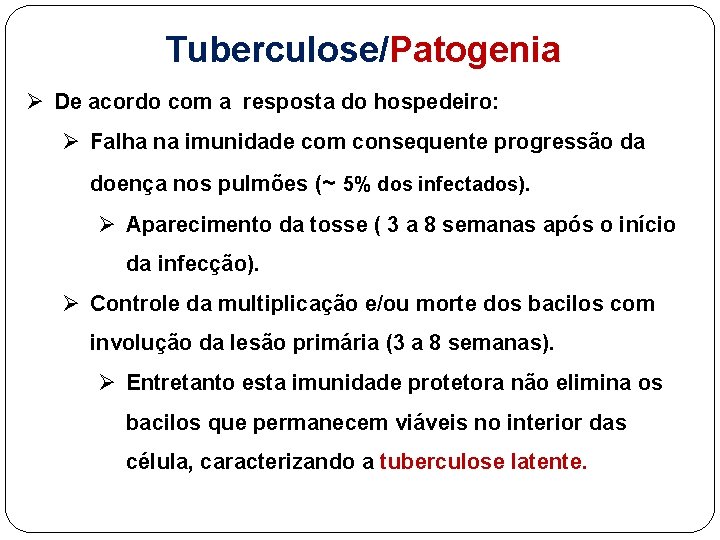 Tuberculose/Patogenia

➢ De acordo com a resposta do hospedeiro:

➢ Falha na imunidade com consequente progressão da doença nos pulmões (~ 5% dos infectados).

➢ Aparecimento da tosse ( 3 a 8 semanas após o início da infecção).

➢ Controle da multiplicação e/ou morte dos bacilos com involução da lesão primária (3 a 8 semanas).

➢ Entretanto esta imunidade protetora não elimina os bacilos que permanecem viáveis no interior das célula, caracterizando a tuberculose latente.